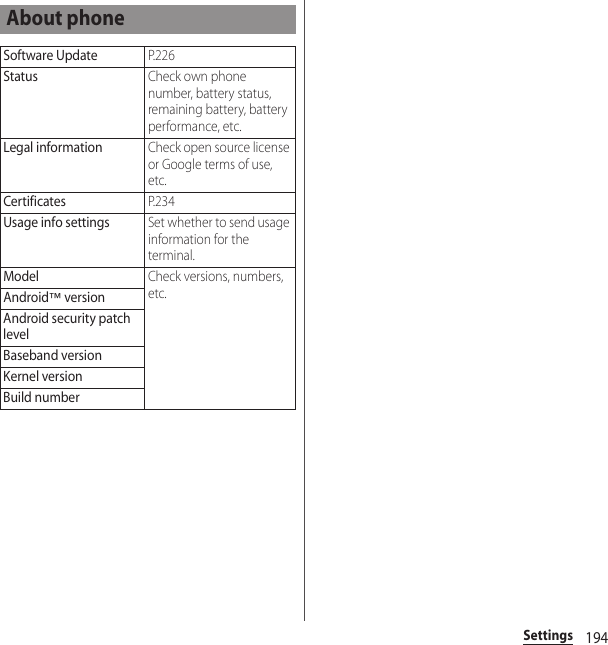 About phone

| Software Update | P.226 |
|---|---|
| Status | Check own phone number, battery status, remaining battery, battery performance, etc. |
| Legal information | Check open source license or Google terms of use, etc. |
| Certificates | P.234 |
| Usage info settings | Set whether to send usage information for the terminal. |
| Model | Check versions, numbers, etc. |
| Android™ version | |
| Android security patch level | |
| Baseband version | |
| Kernel version | |
| Build number | |

Settings 194